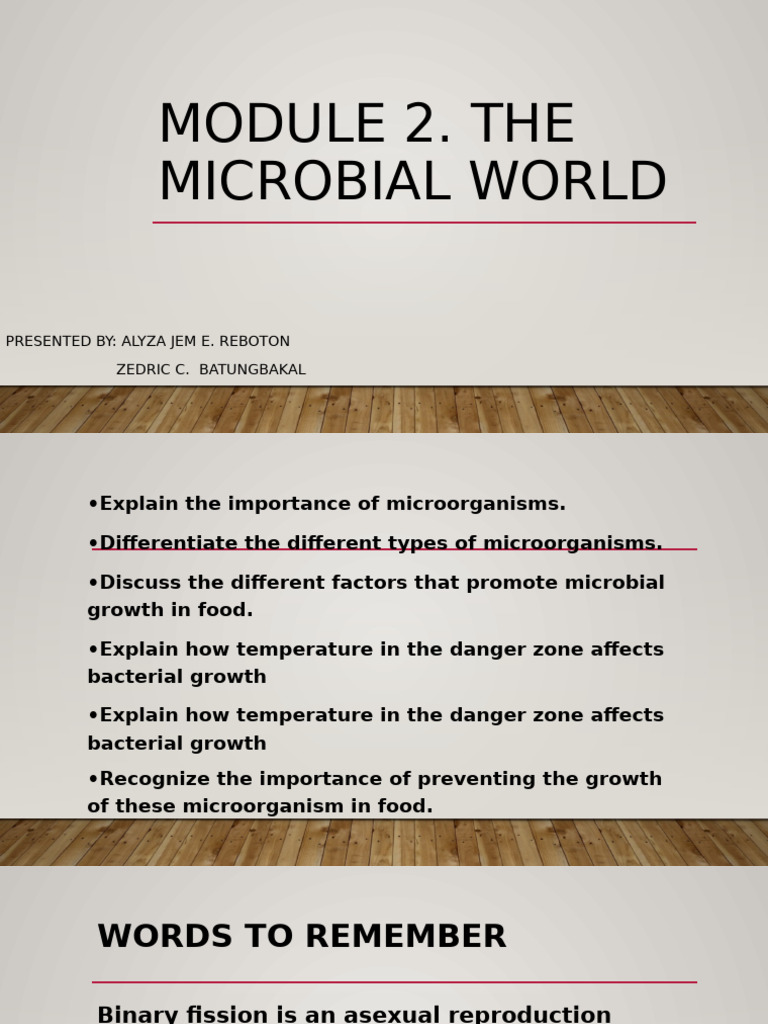 MODULE 2. THE MICROBIAL WORLD

PRESENTED BY: ALYZA JEM E. REBOTON
ZEDRIC C. BATUNGBAKAL

•Explain the importance of microorganisms.

•Differentiate the different types of microorganisms.

•Discuss the different factors that promote microbial growth in food.

•Explain how temperature in the danger zone affects bacterial growth

•Explain how temperature in the danger zone affects bacterial growth

•Recognize the importance of preventing the growth of these microorganism in food.

WORDS TO REMEMBER

Binary fission is an asexual reproduction